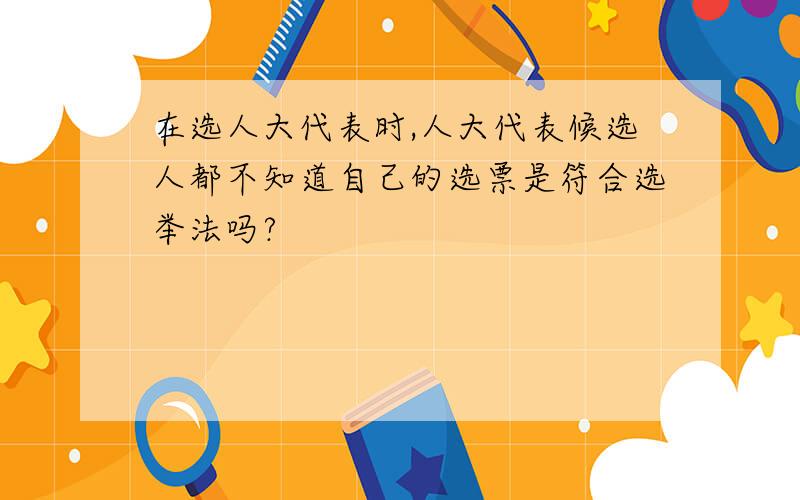 在选人大代表时,人大代表候选人都不知道自己的选票是符合选举法吗?